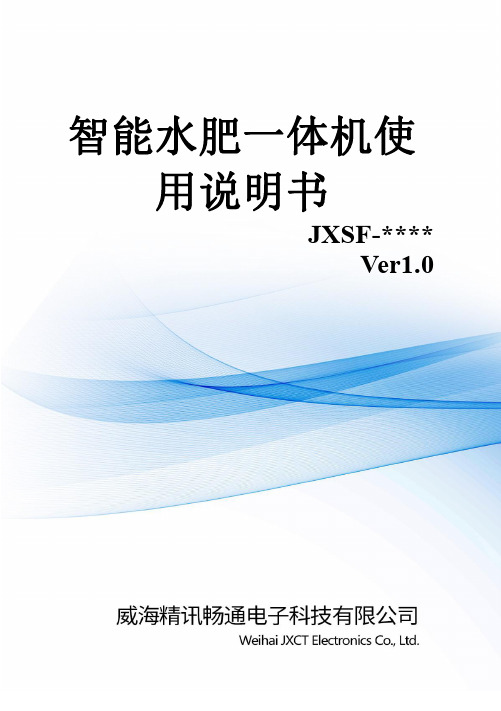 智能水肥一体机使用说明书

JXSF-****
Ver1.0

威海精讯畅通电子科技有限公司
Weihai JXCT Electronics Co., Ltd.